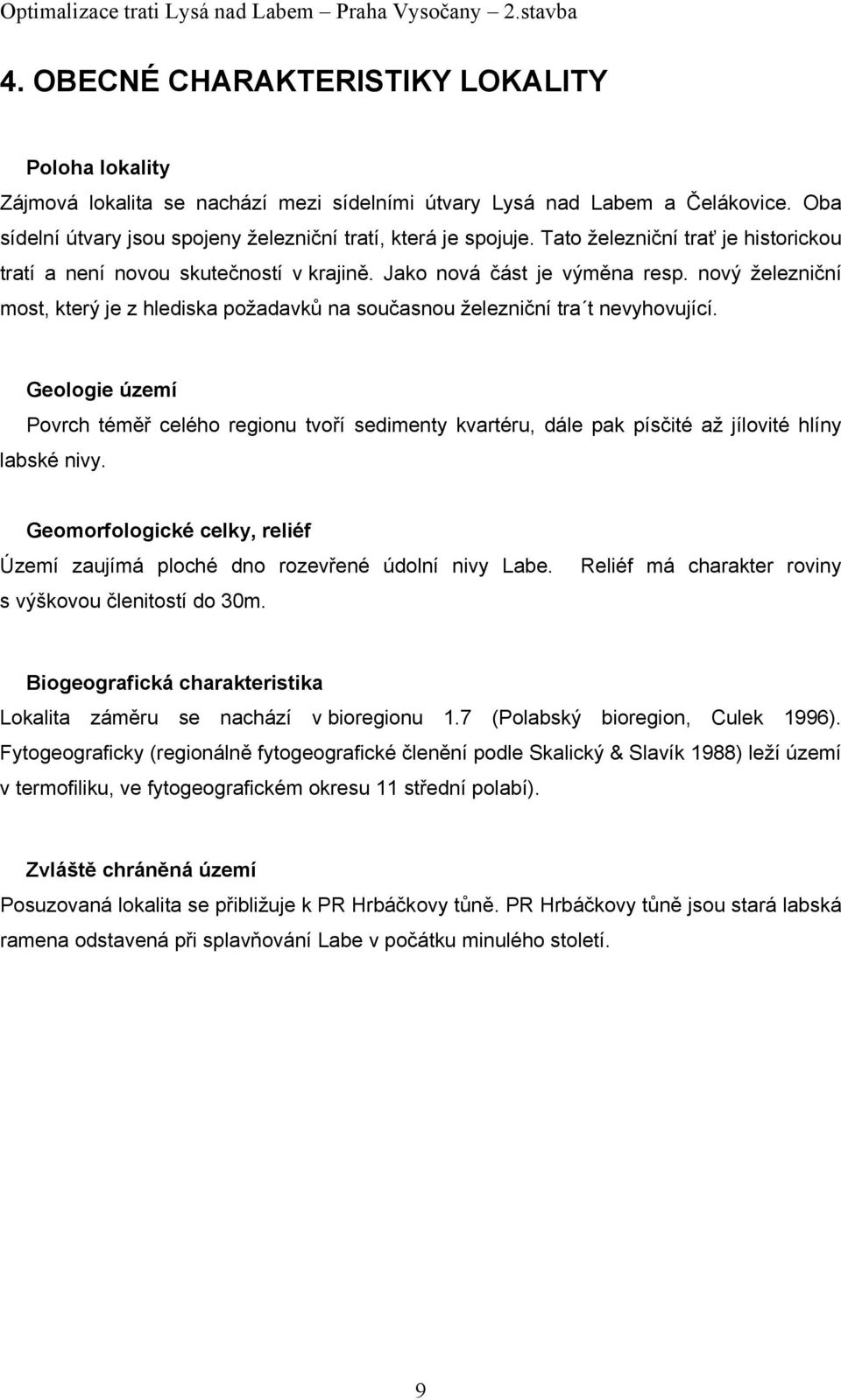 Optimalizace trati Lysá nad Labem – Praha Vysočany – 2.stavba

4. OBECNÉ CHARAKTERISTIKY LOKALITY

Poloha lokality

Zájmová lokalita se nachází mezi sídelními útvary Lysá nad Labem a Čelákovice. Oba sídelní útvary jsou spojeny železniční tratí, která je spojuje. Tato železniční trať je historickou tratí a není novou skutečností v krajině. Jako nová část je výměna resp. nový železniční most, který je z hlediska požadavků na současnou železniční tra´t nevyhovující.

Geologie území

Povrch téměř celého regionu tvoří sedimenty kvartéru, dále pak písčité až jílovité hlíny labské nivy.

Geomorfologické celky, reliéf

Území zaujímá ploché dno rozevřené údolní nivy Labe. Reliéf má charakter roviny s výškovou členitostí do 30m.

Biogeografická charakteristika

Lokalita záměru se nachází v bioregionu 1.7 (Polabský bioregion, Culek 1996). Fytogeograficky (regionálně fytogeografické členění podle Skalický & Slavík 1988) leží území v termofiliku, ve fytogeografickém okresu 11 střední polabí).

Zvláště chráněná území

Posuzovaná lokalita se přibližuje k PR Hrbáčkovy tůně. PR Hrbáčkovy tůně jsou stará labská ramena odstavená při splavňování Labe v počátku minulého století.

9